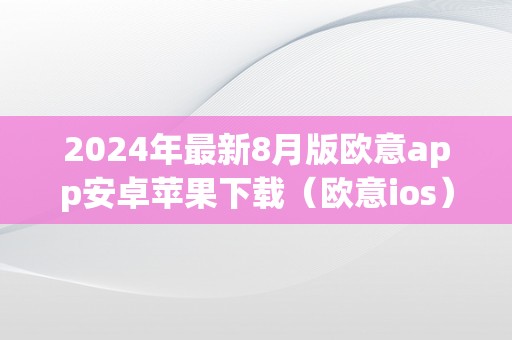 2024年最新8月版欧意app安卓苹果下载（欧意ios）